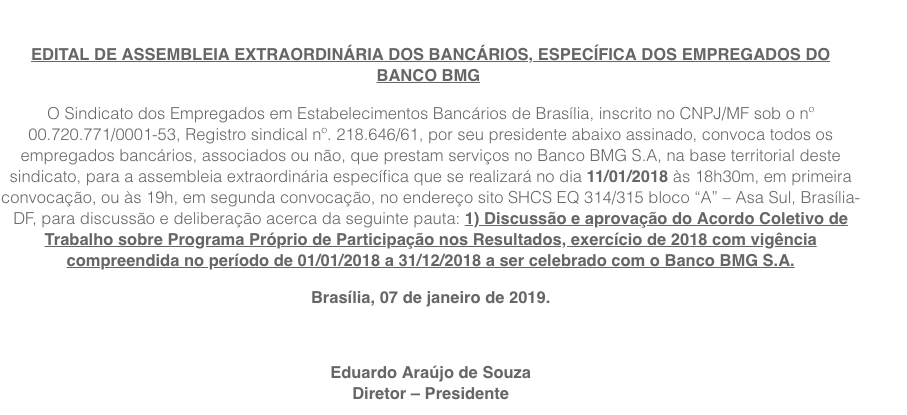 EDITAL DE ASSEMBLEIA EXTRAORDINÁRIA DOS BANCÁRIOS, ESPECÍFICA DOS EMPREGADOS DO BANCO BMG

O Sindicato dos Empregados em Estabelecimentos Bancários de Brasília, inscrito no CNPJ/MF sob o nº 00.720.771/0001-53, Registro sindical nº. 218.646/61, por seu presidente abaixo assinado, convoca todos os empregados bancários, associados ou não, que prestam serviços no Banco BMG S.A, na base territorial deste sindicato, para a assembleia extraordinária específica que se realizará no dia 11/01/2018 às 18h30m, em primeira convocação, ou às 19h, em segunda convocação, no endereço sito SHCS EQ 314/315 bloco "A" – Asa Sul, Brasília-DF, para discussão e deliberação acerca da seguinte pauta: 1) Discussão e aprovação do Acordo Coletivo de Trabalho sobre Programa Próprio de Participação nos Resultados, exercício de 2018 com vigência compreendida no período de 01/01/2018 a 31/12/2018 a ser celebrado com o Banco BMG S.A.

Brasília, 07 de janeiro de 2019.

Eduardo Araújo de Souza
Diretor – Presidente